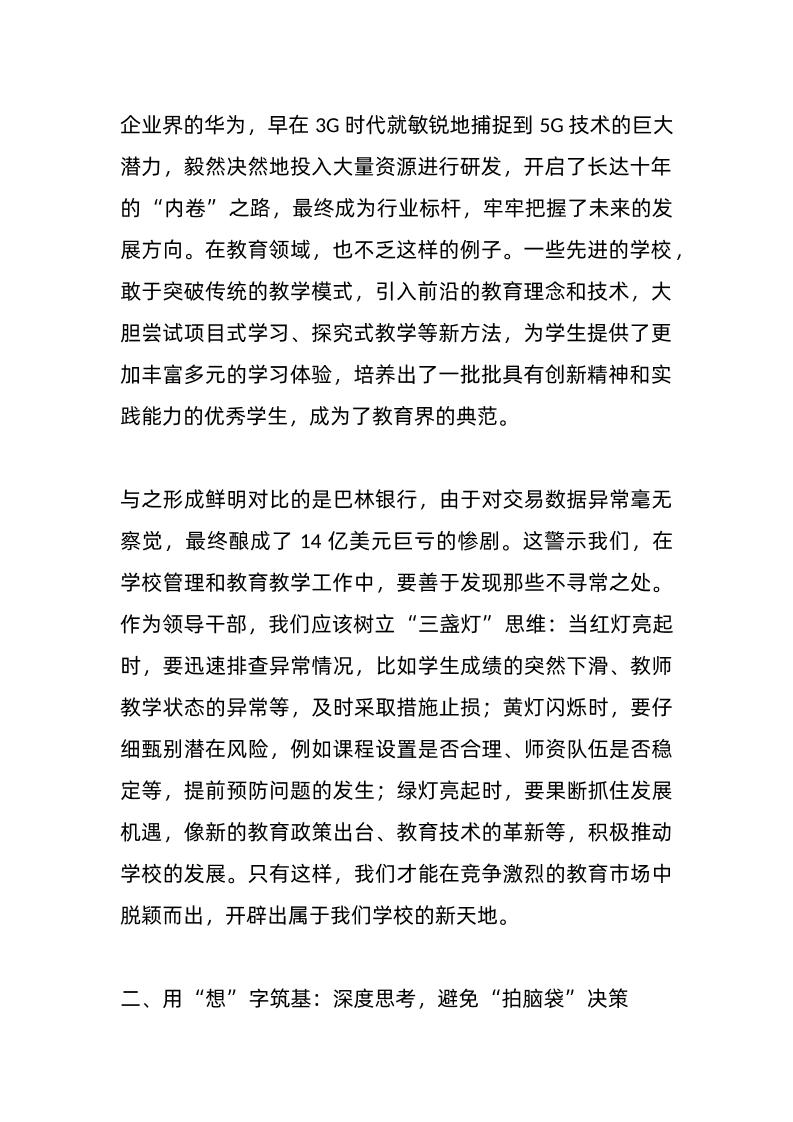 企业界的华为，早在 3G 时代就敏锐地捕捉到 5G 技术的巨大潜力，毅然决然地投入大量资源进行研发，开启了长达十年的“内卷”之路，最终成为行业标杆，牢牢把握了未来的发展方向。在教育领域，也不乏这样的例子。一些先进的学校，敢于突破传统的教学模式，引入前沿的教育理念和技术，大胆尝试项目式学习、探究式教学等新方法，为学生提供了更加丰富多元的学习体验，培养出了一批批具有创新精神和实践能力的优秀学生，成为了教育界的典范。

与之形成鲜明对比的是巴林银行，由于对交易数据异常毫无察觉，最终酿成了 14 亿美元巨亏的惨剧。这警示我们，在学校管理和教育教学工作中，要善于发现那些不寻常之处。作为领导干部，我们应该树立“三盏灯”思维：当红灯亮起时，要迅速排查异常情况，比如学生成绩的突然下滑、教师教学状态的异常等，及时采取措施止损；黄灯闪烁时，要仔细甄别潜在风险，例如课程设置是否合理、师资队伍是否稳定等，提前预防问题的发生；绿灯亮起时，要果断抓住发展机遇，像新的教育政策出台、教育技术的革新等，积极推动学校的发展。只有这样，我们才能在竞争激烈的教育市场中脱颖而出，开辟出属于我们学校的新天地。

二、用“想”字筑基：深度思考，避免“拍脑袋”决策